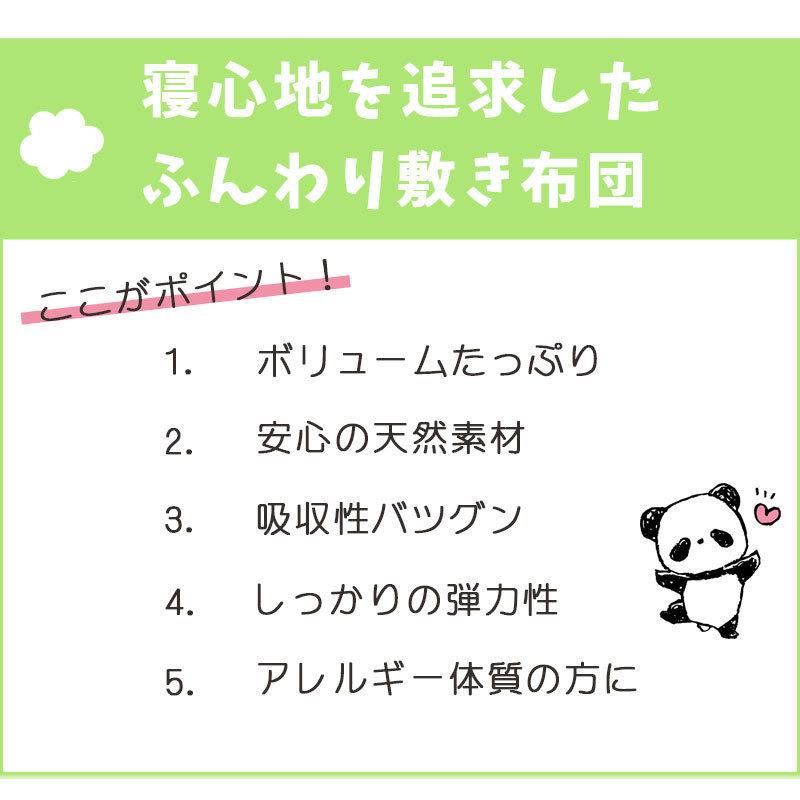 寝心地を追求した
ふんわり敷き布団

ここがポイント！

1. ボリュームたっぷり

2. 安心の天然素材

3. 吸収性バツグン

4. しっかりの弾力性

5. アレルギー体質の方に